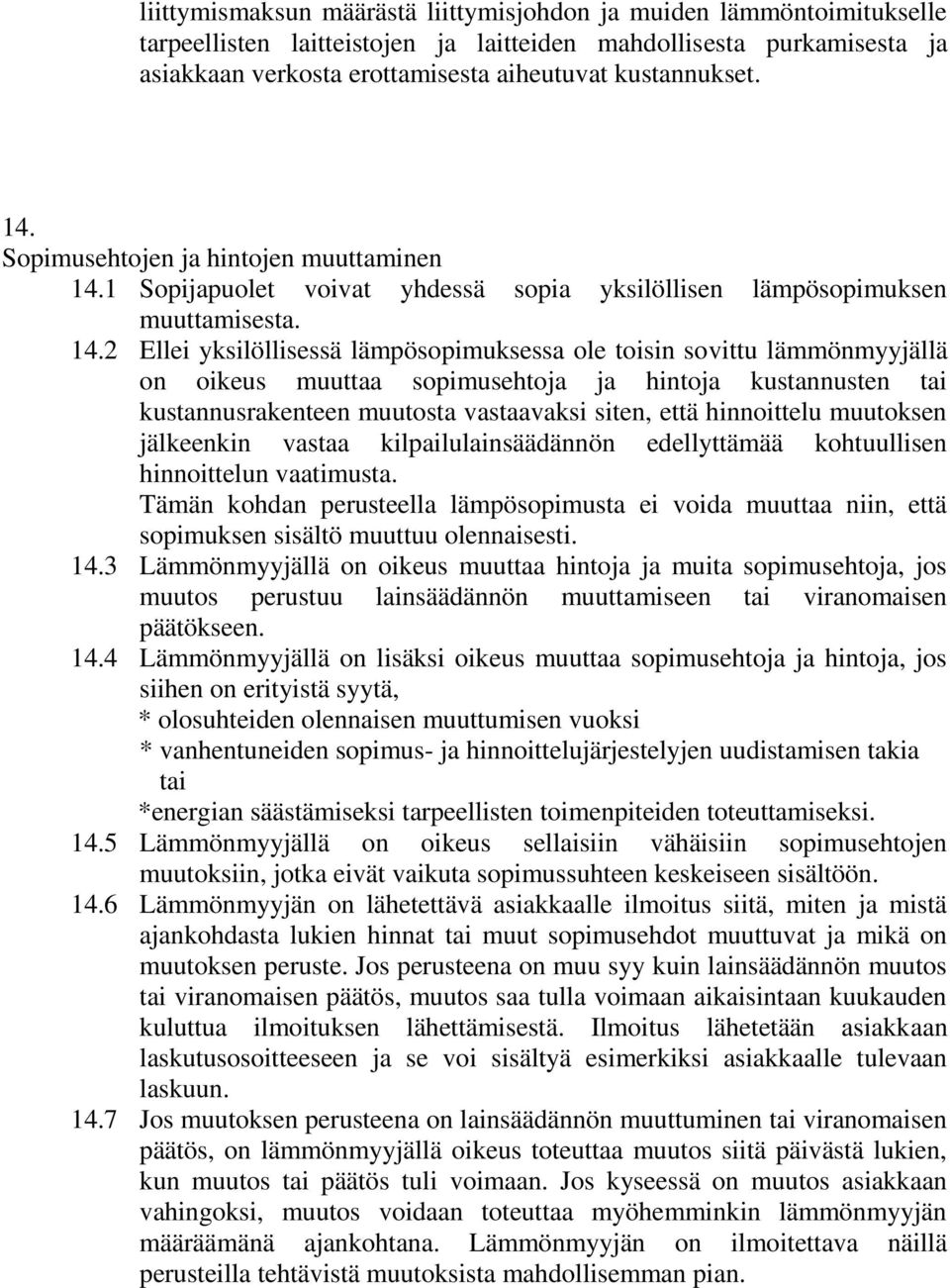 liittymismaksun määrästä liittymisjohdon ja muiden lämmöntoimitukselle tarpeellisten laitteistojen ja laitteiden mahdollisesta purkamisesta ja asiakkaan verkosta erottamisesta aiheutuvat kustannukset.

14.
Sopimusehtojen ja hintojen muuttaminen
14.1 Sopijapuolet voivat yhdessä sopia yksilöllisen lämpösopimuksen muuttamisesta.
14.2 Ellei yksilöllisessä lämpösopimuksessa ole toisin sovittu lämmönmyyjällä on oikeus muuttaa sopimusehtoja ja hintoja kustannusten tai kustannusrakenteen muutosta vastaavaksi siten, että hinnoittelu muutoksen jälkeenkin vastaa kilpailulainsäädännön edellyttämää kohtuullisen hinnoittelun vaatimusta.
Tämän kohdan perusteella lämpösopimusta ei voida muuttaa niin, että sopimuksen sisältö muuttuu olennaisesti.
14.3 Lämmönmyyjällä on oikeus muuttaa hintoja ja muita sopimusehtoja, jos muutos perustuu lainsäädännön muuttamiseen tai viranomaisen päätökseen.
14.4 Lämmönmyyjällä on lisäksi oikeus muuttaa sopimusehtoja ja hintoja, jos siihen on erityistä syytä,
* olosuhteiden olennaisen muuttumisen vuoksi
* vanhentuneiden sopimus- ja hinnoittelujärjestelyjen uudistamisen takia tai
*energian säästämiseksi tarpeellisten toimenpiteiden toteuttamiseksi.
14.5 Lämmönmyyjällä on oikeus sellaisiin vähäisiin sopimusehtojen muutoksiin, jotka eivät vaikuta sopimussuhteen keskeiseen sisältöön.
14.6 Lämmönmyyjän on lähetettävä asiakkaalle ilmoitus siitä, miten ja mistä ajankohdasta lukien hinnat tai muut sopimusehdot muuttuvat ja mikä on muutoksen peruste. Jos perusteena on muu syy kuin lainsäädännön muutos tai viranomaisen päätös, muutos saa tulla voimaan aikaisintaan kuukauden kuluttua ilmoituksen lähettämisestä. Ilmoitus lähetetään asiakkaan laskutusosoitteeseen ja se voi sisältyä esimerkiksi asiakkaalle tulevaan laskuun.
14.7 Jos muutoksen perusteena on lainsäädännön muuttuminen tai viranomaisen päätös, on lämmönmyyjällä oikeus toteuttaa muutos siitä päivästä lukien, kun muutos tai päätös tuli voimaan. Jos kyseessä on muutos asiakkaan vahingoksi, muutos voidaan toteuttaa myöhemminkin lämmönmyyjän määräämänä ajankohtana. Lämmönmyyjän on ilmoitettava näillä perusteilla tehtävistä muutoksista mahdollisemman pian.